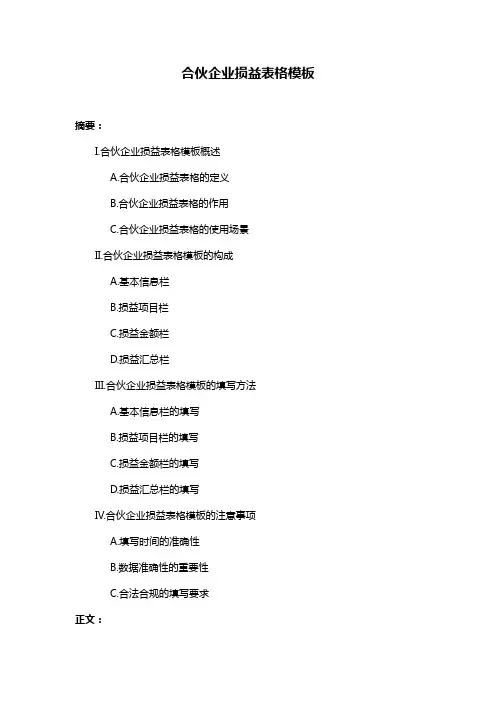 合伙企业损益表格模板

摘要：

I.合伙企业损益表格模板概述

A.合伙企业损益表格的定义

B.合伙企业损益表格的作用

C.合伙企业损益表格的使用场景

II.合伙企业损益表格模板的构成

A.基本信息栏

B.损益项目栏

C.损益金额栏

D.损益汇总栏

III.合伙企业损益表格模板的填写方法

A.基本信息栏的填写

B.损益项目栏的填写

C.损益金额栏的填写

D.损益汇总栏的填写

IV.合伙企业损益表格模板的注意事项

A.填写时间的准确性

B.数据准确性的重要性

C.合法合规的填写要求

正文：